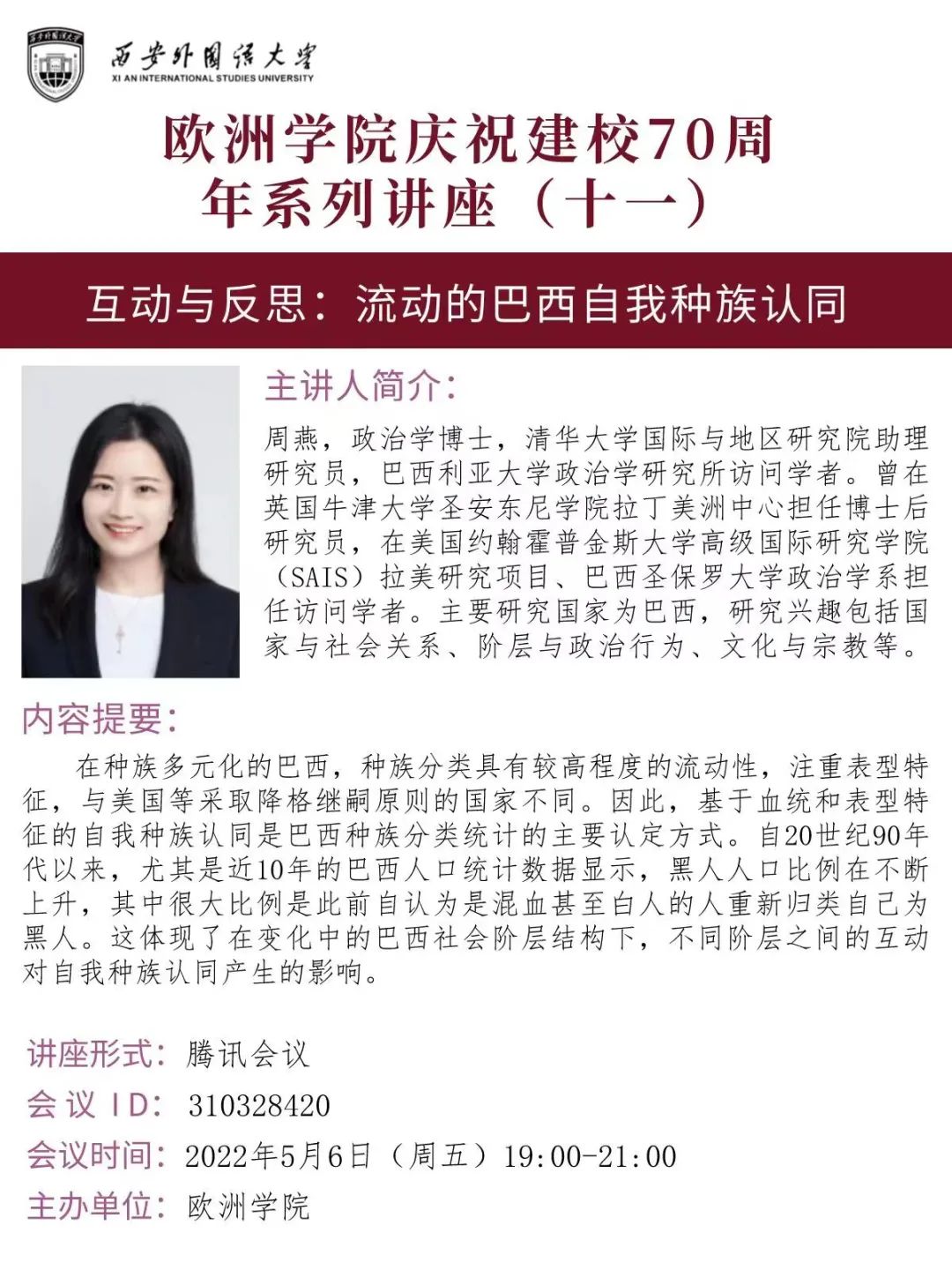 西安外国语大学
XI AN INTERNATIONAL STUDIES UNIVERSITY

欧洲学院庆祝建校70周年系列讲座（十一）

互动与反思：流动的巴西自我种族认同

主讲人简介：

周燕，政治学博士，清华大学国际与地区研究院助理研究员，巴西利亚大学政治学研究所访问学者。曾在英国牛津大学圣安东尼学院拉丁美洲中心担任博士后研究员，在美国约翰霍普金斯大学高级国际研究学院（SAIS）拉美研究项目、巴西圣保罗大学政治学系担任访问学者。主要研究国家为巴西，研究兴趣包括国家与社会关系、阶层与政治行为、文化与宗教等。

内容提要：

在种族多元化的巴西，种族分类具有较高程度的流动性，注重表型特征，与美国等采取降格继嗣原则的国家不同。因此，基于血统和表型特征的自我种族认同是巴西种族分类统计的主要认定方式。自20世纪90年代以来，尤其是近10年的巴西人口统计数据显示，黑人人口比例在不断上升，其中很大比例是此前自认为是混血甚至白人的人重新归类自己为黑人。这体现了在变化中的巴西社会阶层结构下，不同阶层之间的互动对自我种族认同产生的影响。

讲座形式：腾讯会议
会议ID：310328420
会议时间：2022年5月6日（周五）19:00-21:00
主办单位：欧洲学院